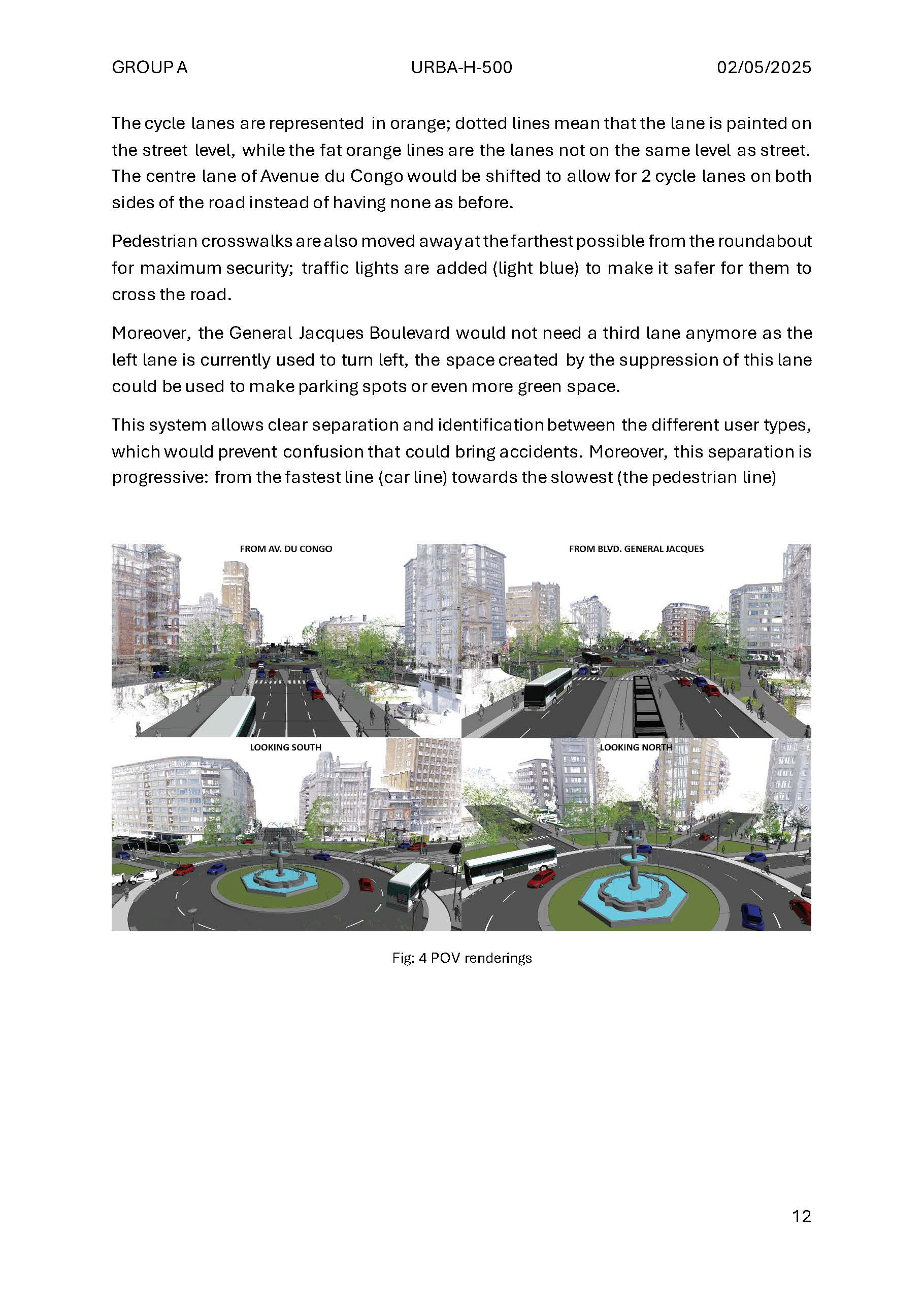 GROUP A URBA-H-500 02/05/2025

The cycle lanes are represented in orange; dotted lines mean that the lane is painted on the street level, while the fat orange lines are the lanes not on the same level as street. The centre lane of Avenue du Congo would be shifted to allow for 2 cycle lanes on both sides of the road instead of having none as before.

Pedestrian crosswalks are also moved away at the farthest possible from the roundabout for maximum security; traffic lights are added (light blue) to make it safer for them to cross the road.

Moreover, the General Jacques Boulevard would not need a third lane anymore as the left lane is currently used to turn left, the space created by the suppression of this lane could be used to make parking spots or even more green space.

This system allows clear separation and identification between the different user types, which would prevent confusion that could bring accidents. Moreover, this separation is progressive: from the fastest line (car line) towards the slowest (the pedestrian line)

FROM AV. DU CONGO

FROM BLVD. GENERAL JACQUES

LOOKING SOUTH

LOOKING NORTH

Fig: 4 POV renderings

12